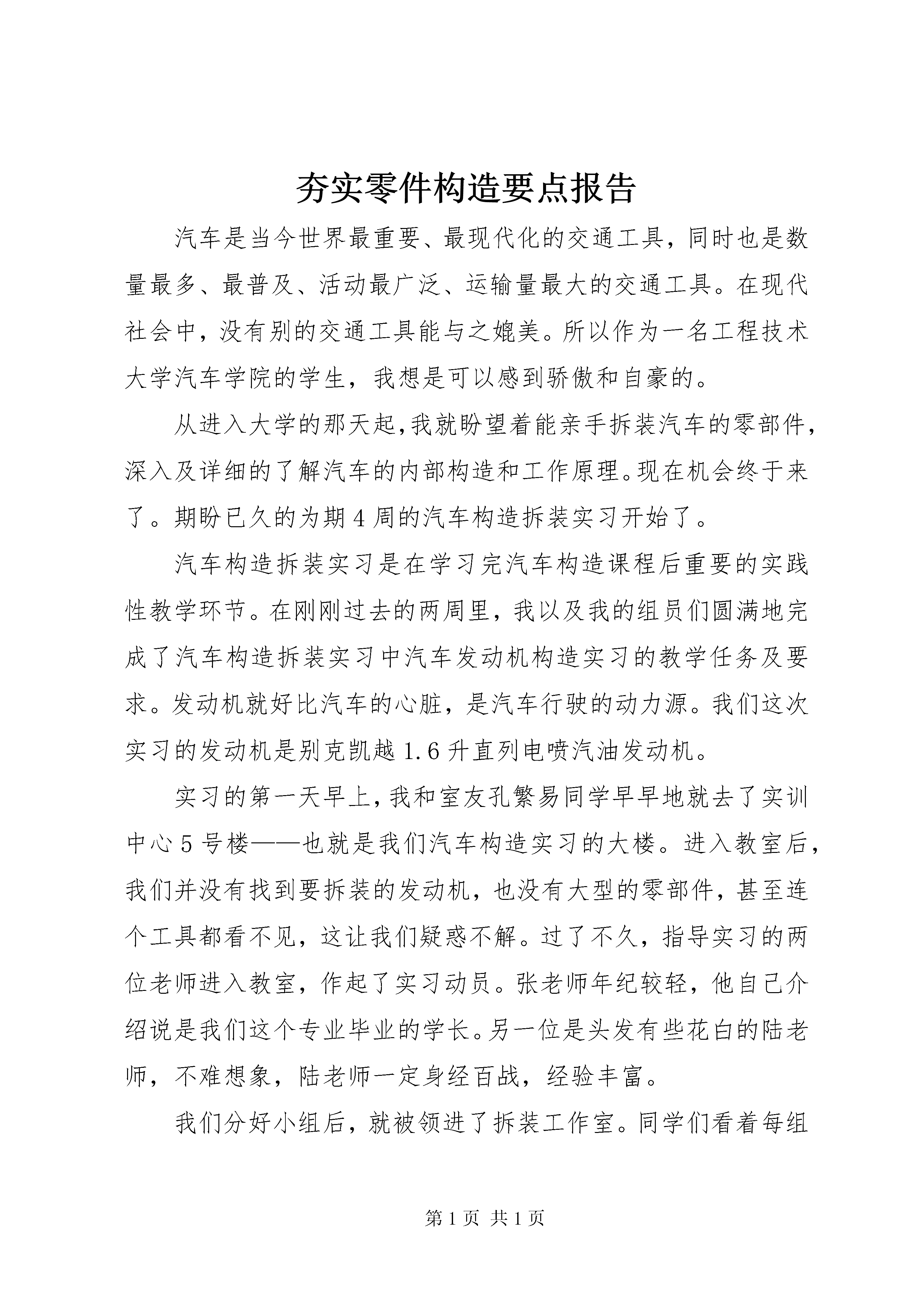 夯实零件构造要点报告

汽车是当今世界最重要、最现代化的交通工具，同时也是数量最多、最普及、活动最广泛、运输量最大的交通工具。在现代社会中，没有别的交通工具能与之媲美。所以作为一名工程技术大学汽车学院的学生，我想是可以感到骄傲和自豪的。

从进入大学的那天起,我就盼望着能亲手拆装汽车的零部件，深入及详细的了解汽车的内部构造和工作原理。现在机会终于来了。期盼已久的为期4周的汽车构造拆装实习开始了。

汽车构造拆装实习是在学习完汽车构造课程后重要的实践性教学环节。在刚刚过去的两周里，我以及我的组员们圆满地完成了汽车构造拆装实习中汽车发动机构造实习的教学任务及要求。发动机就好比汽车的心脏，是汽车行驶的动力源。我们这次实习的发动机是别克凯越1.6升直列电喷汽油发动机。

实习的第一天早上,我和室友孔繁易同学早早地就去了实训中心5号楼——也就是我们汽车构造实习的大楼。进入教室后，我们并没有找到要拆装的发动机，也没有大型的零部件，甚至连个工具都看不见，这让我们疑惑不解。过了不久，指导实习的两位老师进入教室，作起了实习动员。张老师年纪较轻，他自己介绍说是我们这个专业毕业的学长。另一位是头发有些花白的陆老师，不难想象，陆老师一定身经百战，经验丰富。

我们分好小组后，就被领进了拆装工作室。同学们看着每组

第1页 共1页